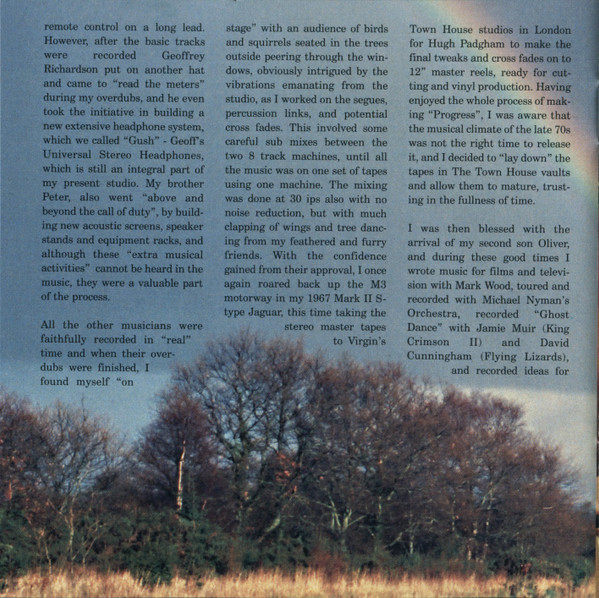 remote control on a long lead. However, after the basic tracks were recorded Geoffrey Richardson put on another hat and came to "read the meters" during my overdubs, and he even took the initiative in building a new extensive headphone system, which we called "Gush" - Geoff's Universal Stereo Headphones, which is still an integral part of my present studio. My brother Peter, also went "above and beyond the call of duty", by building new acoustic screens, speaker stands and equipment racks, and although these "extra musical activities" cannot be heard in the music, they were a valuable part of the process.

All the other musicians were faithfully recorded in "real" time and when their overdubs were finished, I found myself "on stage" with an audience of birds and squirrels seated in the trees outside peering through the windows, obviously intrigued by the vibrations emanating from the studio, as I worked on the segues, percussion links, and potential cross fades. This involved some careful sub mixes between the two 8 track machines, until all the music was on one set of tapes using one machine. The mixing was done at 30 ips also with no noise reduction, but with much clapping of wings and tree dancing from my feathered and furry friends. With the confidence gained from their approval, I once again roared back up the M3 motorway in my 1967 Mark II S-type Jaguar, this time taking the stereo master tapes to Virgin's Town House studios in London for Hugh Padgham to make the final tweaks and cross fades on to 12" master reels, ready for cutting and vinyl production. Having enjoyed the whole process of making "Progress", I was aware that the musical climate of the late 70s was not the right time to release it, and I decided to "lay down" the tapes in The Town House vaults and allow them to mature, trusting in the fullness of time.

I was then blessed with the arrival of my second son Oliver, and during these good times I wrote music for films and television with Mark Wood, toured and recorded with Michael Nyman's Orchestra, recorded "Ghost Dance" with Jamie Muir (King Crimson II) and David Cunningham (Flying Lizards), and recorded ideas for